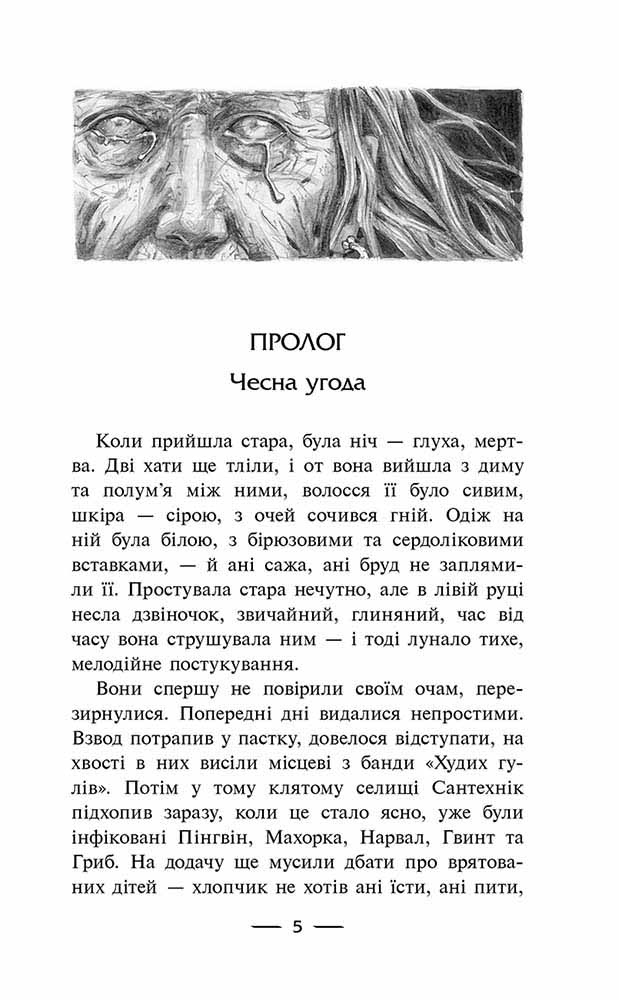 ПРОЛОГ

Чесна угода

Коли прийшла стара, була ніч — глуха, мертва. Дві хати ще тліли, і от вона вийшла з диму та полум'я між ними, волосся її було сивим, шкіра — сірою, з очей сочився гній. Одіж на ній була білою, з бірюзовими та сердоліковими вставками, — й ані сажа, ані бруд не заплямили її. Простувала стара нечутно, але в лівій руці несла дзвіночок, звичайний, глиняний, час від часу вона струшувала ним — і тоді лунало тихе, мелодійне постукування.

Вони спершу не повірили своїм очам, перезирнулися. Попередні дні видалися непростими. Взвод потрапив у пастку, довелося відступати, на хвості в них висіли місцеві з банди «Худих гулів». Потім у тому клятому селищі Сантехнік підхопив заразу, коли це стало ясно, уже були інфіковані Пінгвін, Махорка, Нарвал, Гвинт та Гриб. На додачу ще мусили дбати про врятованих дітей — хлопчик не хотів ані їсти, ані пити,

— 5 —